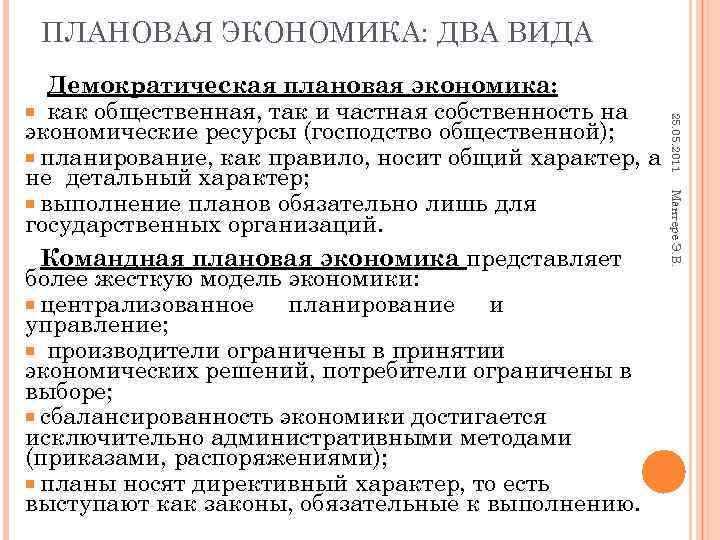 ПЛАНОВАЯ ЭКОНОМИКА: ДВА ВИДА

Демократическая плановая экономика:

как общественная, так и частная собственность на экономические ресурсы (господство общественной);

планирование, как правило, носит общий характер, а не детальный характер;

выполнение планов обязательно лишь для государственных организаций.

Командная плановая экономика представляет более жесткую модель экономики:

централизованное планирование и управление;

производители ограничены в принятии экономических решений, потребители ограничены в выборе;

сбалансированность экономики достигается исключительно административными методами (приказами, распоряжениями);

планы носят директивный характер, то есть выступают как законы, обязательные к выполнению.

25.05.2011

Мантере Э.В.